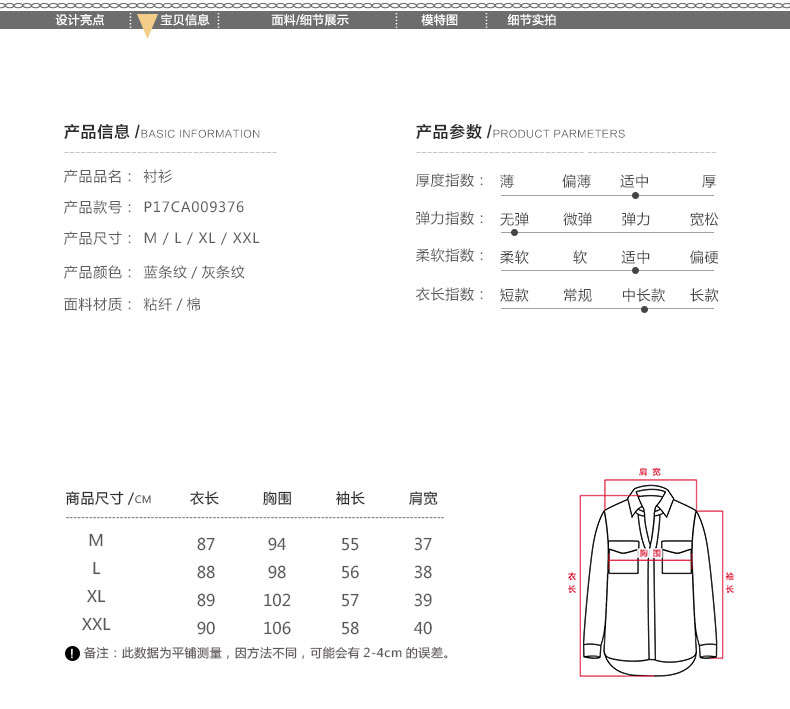 设计亮点 宝贝信息 面料/细节展示 模特图 细节实拍

产品信息 /BASIC INFORMATION

产品品名： 衬衫
产品款号： P17CA009376
产品尺寸： M / L / XL / XXL
产品颜色： 蓝条纹 / 灰条纹
面料材质： 粘纤 / 棉

产品参数 /PRODUCT PARMETERS

厚度指数： 薄 偏薄 适中 厚
弹力指数： 无弹 微弹 弹力 宽松
柔软指数： 柔软 软 适中 偏硬
衣长指数： 短款 常规 中长款 长款

| 商品尺寸 /CM | 衣长 | 胸围 | 袖长 | 肩宽 |
|---|---|---|---|---|
| M | 87 | 94 | 55 | 37 |
| L | 88 | 98 | 56 | 38 |
| XL | 89 | 102 | 57 | 39 |
| XXL | 90 | 106 | 58 | 40 |

备注：此数据为平铺测量，因方法不同，可能会有 2-4cm 的误差。

肩宽
胸围
衣长
袖长